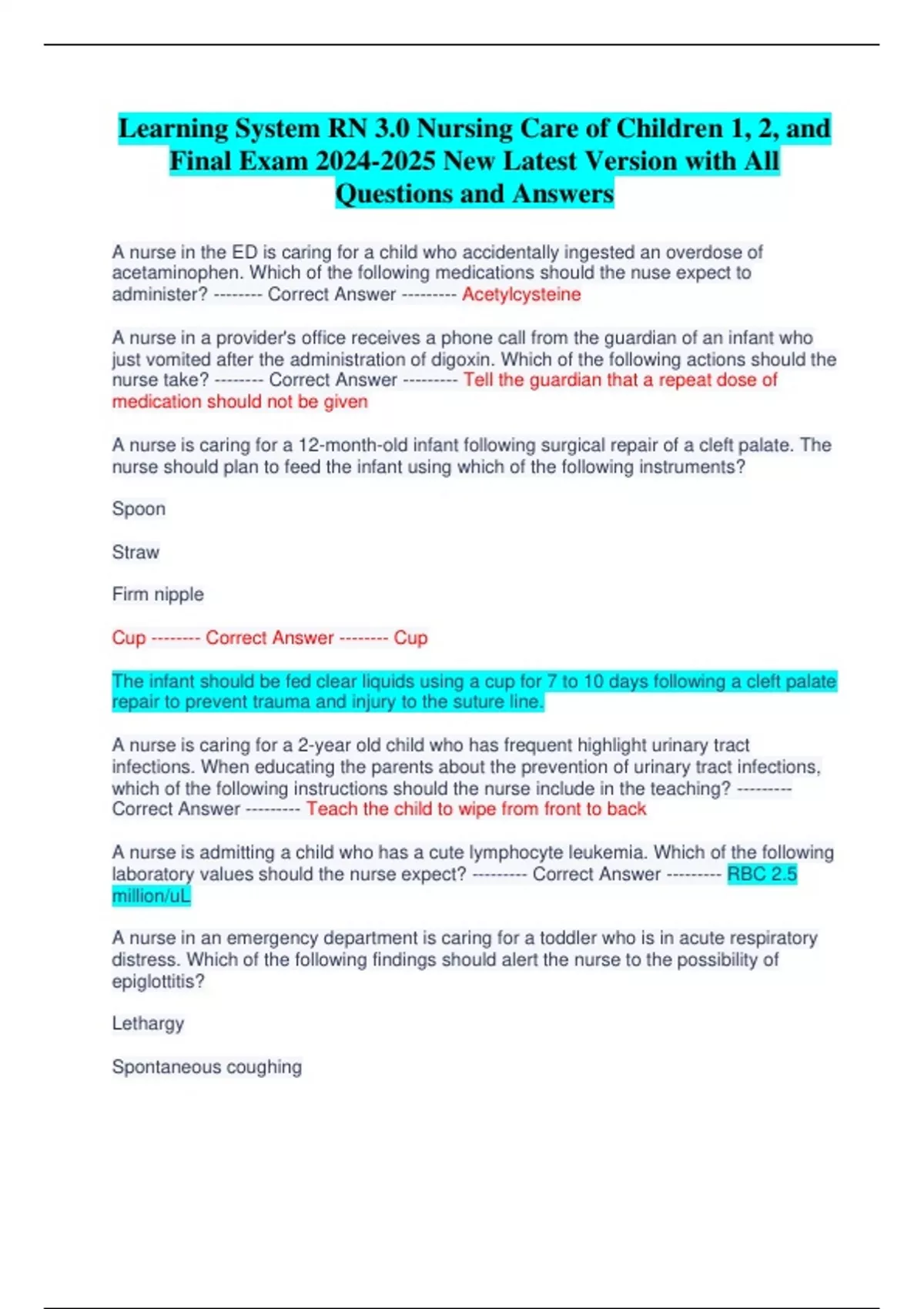 Learning System RN 3.0 Nursing Care of Children 1, 2, and Final Exam 2024-2025 New Latest Version with All Questions and Answers

A nurse in the ED is caring for a child who accidentally ingested an overdose of acetaminophen. Which of the following medications should the nuse expect to administer? -------- Correct Answer --------- Acetylcysteine

A nurse in a provider's office receives a phone call from the guardian of an infant who just vomited after the administration of digoxin. Which of the following actions should the nurse take? -------- Correct Answer --------- Tell the guardian that a repeat dose of medication should not be given

A nurse is caring for a 12-month-old infant following surgical repair of a cleft palate. The nurse should plan to feed the infant using which of the following instruments?

Spoon

Straw

Firm nipple

Cup -------- Correct Answer -------- Cup

The infant should be fed clear liquids using a cup for 7 to 10 days following a cleft palate repair to prevent trauma and injury to the suture line.

A nurse is caring for a 2-year old child who has frequent highlight urinary tract infections. When educating the parents about the prevention of urinary tract infections, which of the following instructions should the nurse include in the teaching? --------- Correct Answer --------- Teach the child to wipe from front to back

A nurse is admitting a child who has a cute lymphocyte leukemia. Which of the following laboratory values should the nurse expect? --------- Correct Answer --------- RBC 2.5 million/uL

A nurse in an emergency department is caring for a toddler who is in acute respiratory distress. Which of the following findings should alert the nurse to the possibility of epiglottitis?

Lethargy

Spontaneous coughing